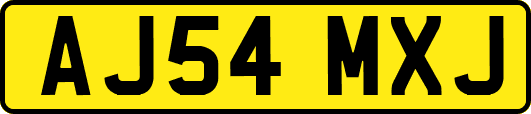 AJ54 MXJ